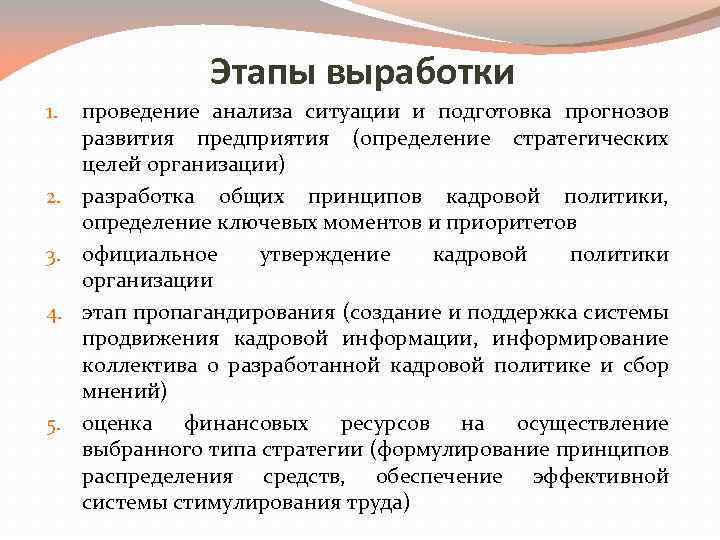 Этапы выработки

1. проведение анализа ситуации и подготовка прогнозов развития предприятия (определение стратегических целей организации)

2. разработка общих принципов кадровой политики, определение ключевых моментов и приоритетов

3. официальное утверждение кадровой политики организации

4. этап пропагандирования (создание и поддержка системы продвижения кадровой информации, информирование коллектива о разработанной кадровой политике и сбор мнений)

5. оценка финансовых ресурсов на осуществление выбранного типа стратегии (формулирование принципов распределения средств, обеспечение эффективной системы стимулирования труда)